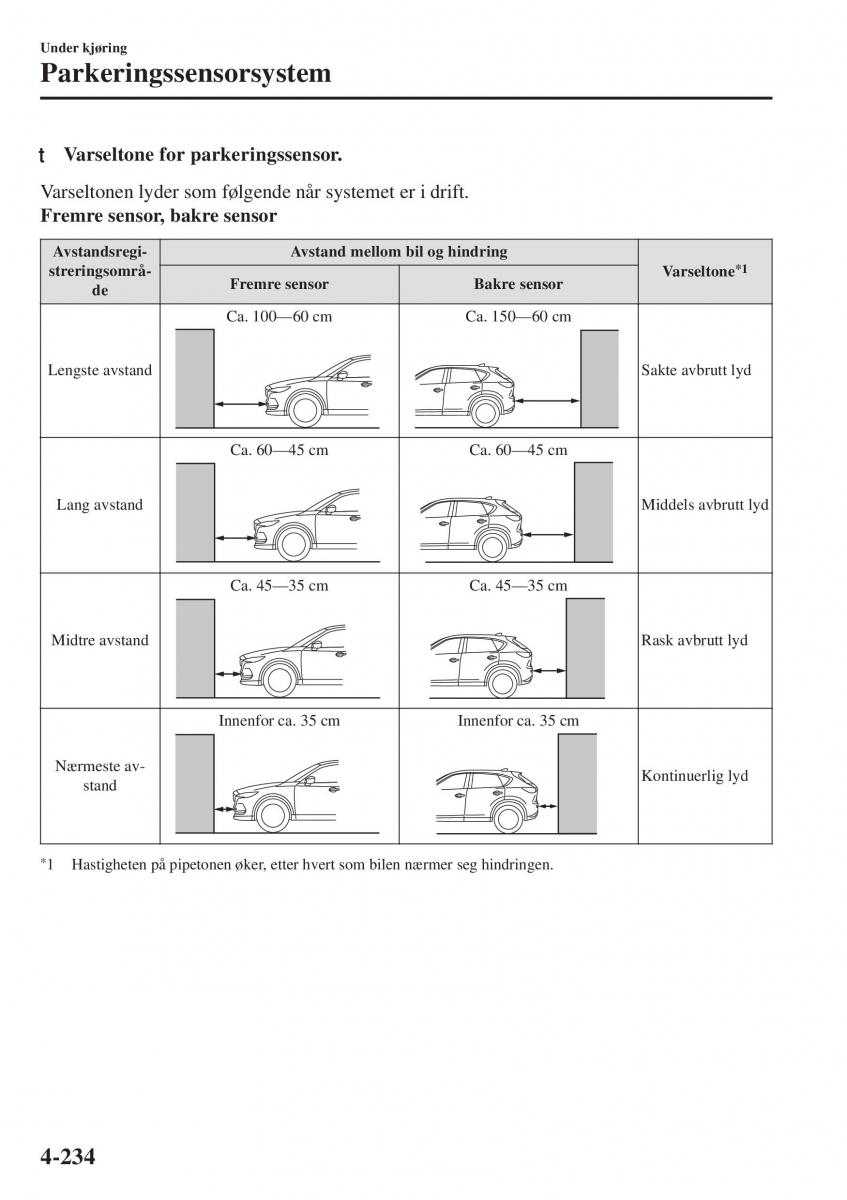 Under kjøring
Parkeringssensorsystem

t Varseltone for parkeringssensor.

Varseltonen lyder som følgende når systemet er i drift.
Fremre sensor, bakre sensor

| Avstandsregistreringsområde | Avstand mellom bil og hindring: Fremre sensor | Avstand mellom bil og hindring: Bakre sensor | Varseltone$^{*1}$ |
|---|---|---|---|
| Lengste avstand | Ca. 100—60 cm | Ca. 150—60 cm | Sakte avbrutt lyd |
| Lang avstand | Ca. 60—45 cm | Ca. 60—45 cm | Middels avbrutt lyd |
| Midtre avstand | Ca. 45—35 cm | Ca. 45—35 cm | Rask avbrutt lyd |
| Nærmeste avstand | Innenfor ca. 35 cm | Innenfor ca. 35 cm | Kontinuerlig lyd |

*1 Hastigheten på pipetonen øker, etter hvert som bilen nærmer seg hindringen.

4-234